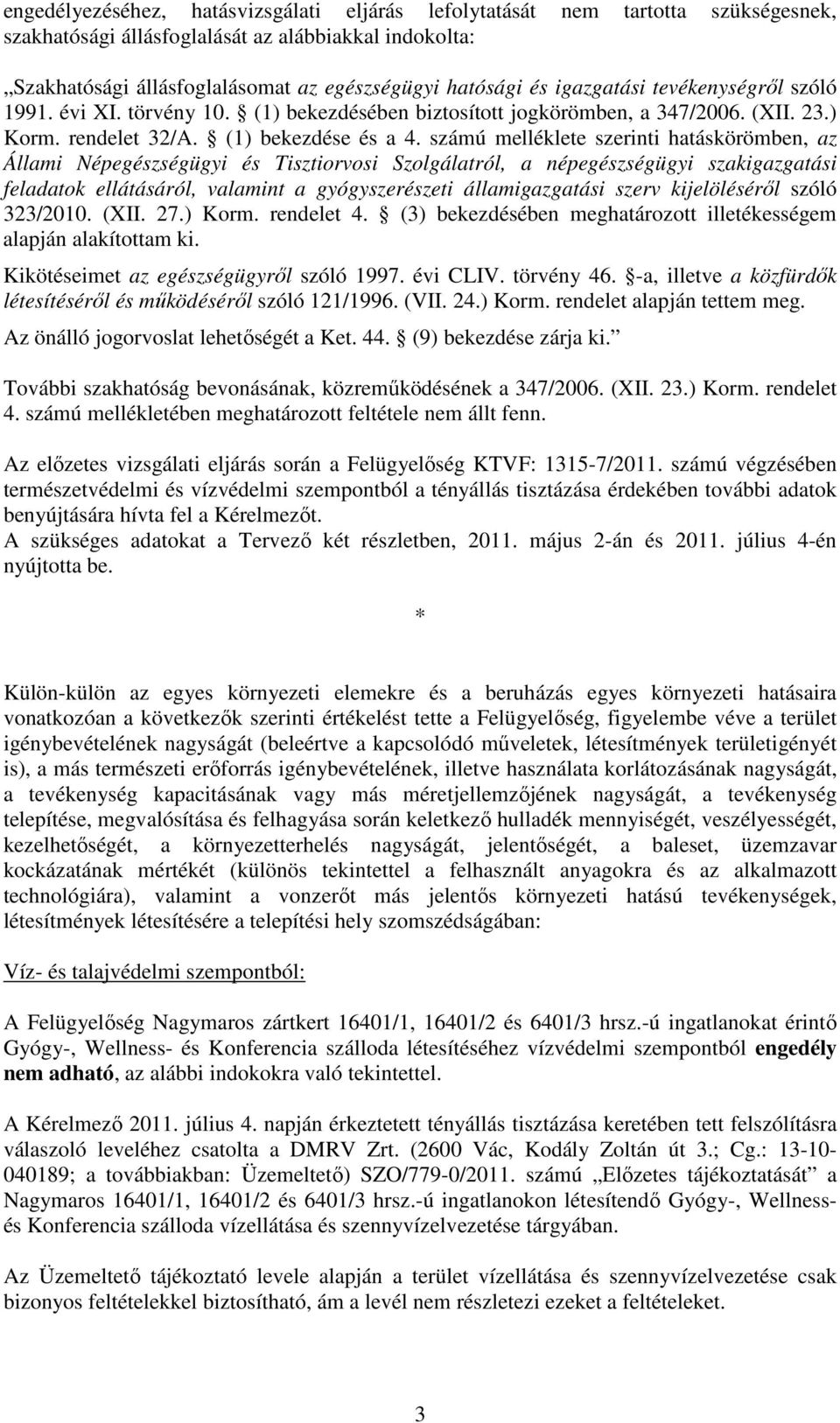 engedélyezéséhez, hatásvizsgálati eljárás lefolytatását nem tartotta szükségesnek, szakhatósági állásfoglalását az alábbiakkal indokolta:

„Szakhatósági állásfoglalásomat az egészségügyi hatósági és igazgatási tevékenységről szóló 1991. évi XI. törvény 10. § (1) bekezdésében biztosított jogkörömben, a 347/2006. (XII. 23.) Korm. rendelet 32/A. § (1) bekezdése és a 4. számú melléklete szerinti hatáskörömben, az Állami Népegészségügyi és Tisztiorvosi Szolgálatról, a népegészségügyi szakigazgatási feladatok ellátásáról, valamint a gyógyszerészeti államigazgatási szerv kijelöléséről szóló 323/2010. (XII. 27.) Korm. rendelet 4. § (3) bekezdésében meghatározott illetékességem alapján alakítottam ki.

Kikötéseimet az egészségügyről szóló 1997. évi CLIV. törvény 46. §-a, illetve a közfürdők létesítéséről és működéséről szóló 121/1996. (VII. 24.) Korm. rendelet alapján tettem meg.

Az önálló jogorvoslat lehetőségét a Ket. 44. § (9) bekezdése zárja ki.”

További szakhatóság bevonásának, közreműködésének a 347/2006. (XII. 23.) Korm. rendelet 4. számú mellékletében meghatározott feltétele nem állt fenn.

Az előzetes vizsgálati eljárás során a Felügyelőség KTVF: 1315-7/2011. számú végzésében természetvédelmi és vízvédelmi szempontból a tényállás tisztázása érdekében további adatok benyújtására hívta fel a Kérelmezőt.
A szükséges adatokat a Tervező két részletben, 2011. május 2-án és 2011. július 4-én nyújtotta be.

*

Külön-külön az egyes környezeti elemekre és a beruházás egyes környezeti hatásaira vonatkozóan a következők szerinti értékelést tette a Felügyelőség, figyelembe véve a terület igénybevételének nagyságát (beleértve a kapcsolódó műveletek, létesítmények területigényét is), a más természeti erőforrás igénybevételének, illetve használata korlátozásának nagyságát, a tevékenység kapacitásának vagy más méretjellemzőjének nagyságát, a tevékenység telepítése, megvalósítása és felhagyása során keletkező hulladék mennyiségét, veszélyességét, kezelhetőségét, a környezetterhelés nagyságát, jelentőségét, a baleset, üzemzavar kockázatának mértékét (különös tekintettel a felhasznált anyagokra és az alkalmazott technológiára), valamint a vonzerőt más jelentős környezeti hatású tevékenységek, létesítmények létesítésére a telepítési hely szomszédságában:

Víz- és talajvédelmi szempontból:

A Felügyelőség Nagymaros zártkert 16401/1, 16401/2 és 6401/3 hrsz.-ú ingatlanokat érintő Gyógy-, Wellness- és Konferencia szálloda létesítéséhez vízvédelmi szempontból engedély nem adható, az alábbi indokokra való tekintettel.

A Kérelmező 2011. július 4. napján érkeztetett tényállás tisztázása keretében tett felszólításra válaszoló leveléhez csatolta a DMRV Zrt. (2600 Vác, Kodály Zoltán út 3.; Cg.: 13-10-040189; a továbbiakban: Üzemeltető) SZO/779-0/2011. számú „Előzetes tájékoztatását” a Nagymaros 16401/1, 16401/2 és 6401/3 hrsz.-ú ingatlanokon létesítendő Gyógy-, Wellness- és Konferencia szálloda vízellátása és szennyvízelvezetése tárgyában.

Az Üzemeltető tájékoztató levele alapján a terület vízellátása és szennyvízelvezetése csak bizonyos feltételekkel biztosítható, ám a levél nem részletezi ezeket a feltételeket.

3